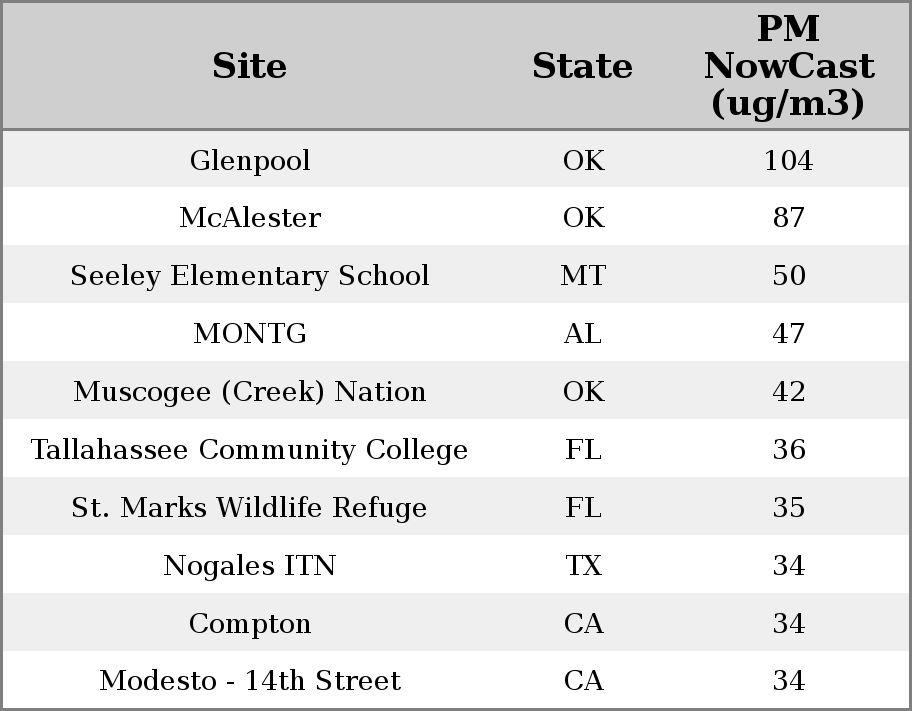 | Site | State | PM NowCast (ug/m3) |
|---|---|---|
| Glenpool | OK | 104 |
| McAlester | OK | 87 |
| Seeley Elementary School | MT | 50 |
| MONTG | AL | 47 |
| Muscogee (Creek) Nation | OK | 42 |
| Tallahassee Community College | FL | 36 |
| St. Marks Wildlife Refuge | FL | 35 |
| Nogales ITN | TX | 34 |
| Compton | CA | 34 |
| Modesto - 14th Street | CA | 34 |